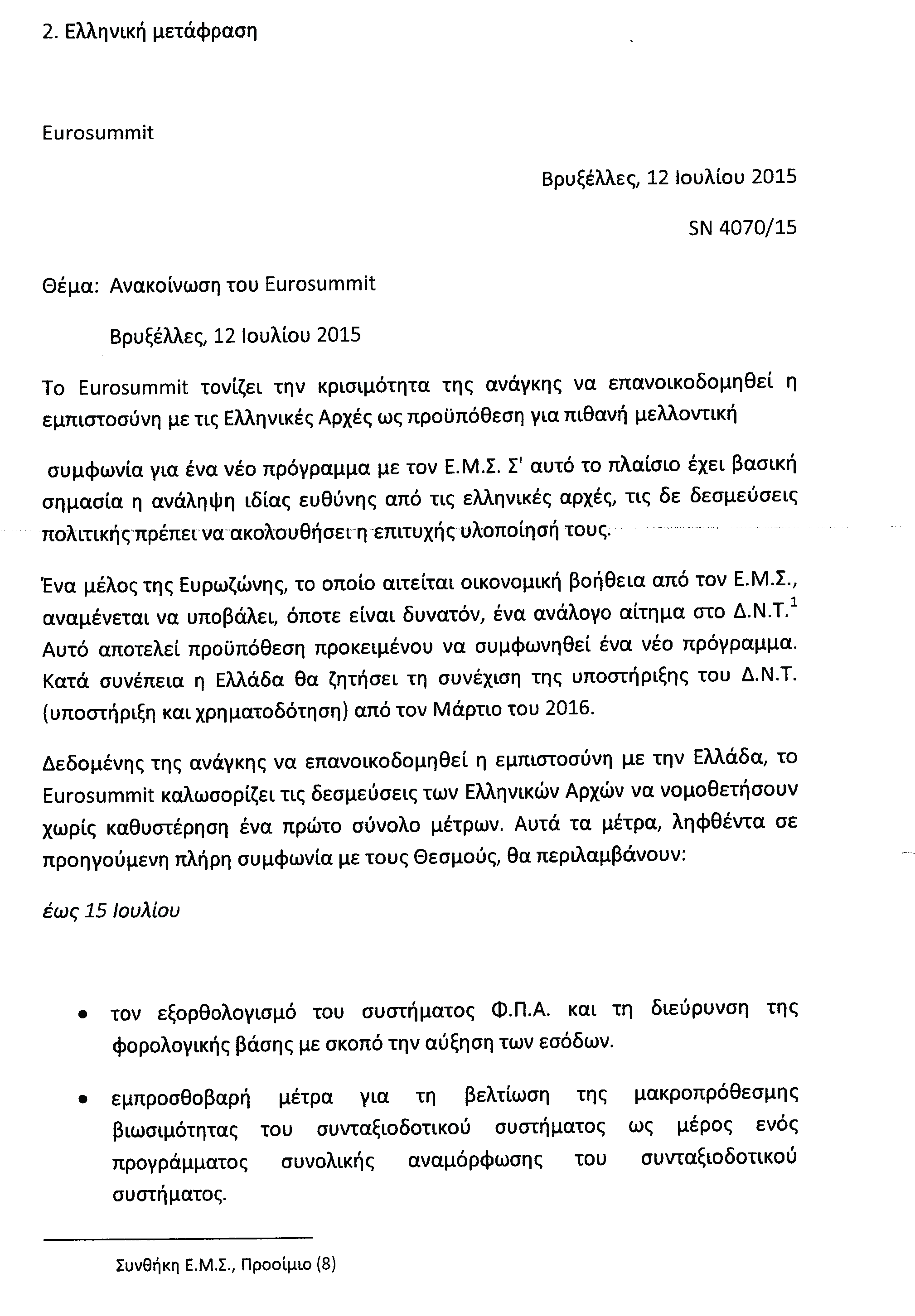 2. Ελληνική μετάφραση

Eurosummit

Βρυξέλλες, 12 Ιουλίου 2015

SN 4070/15

Θέμα: Ανακοίνωση του Eurosummit

Βρυξέλλες, 12 Ιουλίου 2015

Το Eurosummit τονίζει την κρισιμότητα της ανάγκης να επανοικοδομηθεί η εμπιστοσύνη με τις Ελληνικές Αρχές ως προϋπόθεση για πιθανή μελλοντική

συμφωνία για ένα νέο πρόγραμμα με τον Ε.Μ.Σ. Σ' αυτό το πλαίσιο έχει βασική σημασία η ανάληψη ιδίας ευθύνης από τις ελληνικές αρχές, τις δε δεσμεύσεις πολιτικής πρέπει να ακολουθήσει η επιτυχής υλοποίησή τους.

Ένα μέλος της Ευρωζώνης, το οποίο αιτείται οικονομική βοήθεια από τον Ε.Μ.Σ., αναμένεται να υποβάλει, όποτε είναι δυνατόν, ένα ανάλογο αίτημα στο Δ.Ν.Τ.$^1$ Αυτό αποτελεί προϋπόθεση προκειμένου να συμφωνηθεί ένα νέο πρόγραμμα. Κατά συνέπεια η Ελλάδα θα ζητήσει τη συνέχιση της υποστήριξης του Δ.Ν.Τ. (υποστήριξη και χρηματοδότηση) από τον Μάρτιο του 2016.

Δεδομένης της ανάγκης να επανοικοδομηθεί η εμπιστοσύνη με την Ελλάδα, το Eurosummit καλωσορίζει τις δεσμεύσεις των Ελληνικών Αρχών να νομοθετήσουν χωρίς καθυστέρηση ένα πρώτο σύνολο μέτρων. Αυτά τα μέτρα, ληφθέντα σε προηγούμενη πλήρη συμφωνία με τους Θεσμούς, θα περιλαμβάνουν:

έως 15 Ιουλίου

• τον εξορθολογισμό του συστήματος Φ.Π.Α. και τη διεύρυνση της φορολογικής βάσης με σκοπό την αύξηση των εσόδων.

• εμπροσθοβαρή μέτρα για τη βελτίωση της μακροπρόθεσμης βιωσιμότητας του συνταξιοδοτικού συστήματος ως μέρος ενός προγράμματος συνολικής αναμόρφωσης του συνταξιοδοτικού συστήματος.

Συνθήκη Ε.Μ.Σ., Προοίμιο (8)